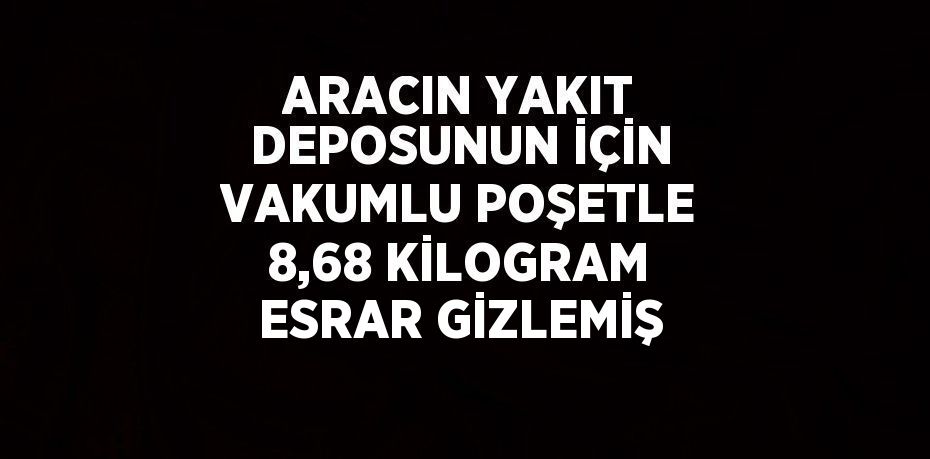 ARACIN YAKIT DEPOSUNUN İÇİN VAKUMLU POŞETLE 8,68 KİLOGRAM ESRAR GİZLEMİŞ